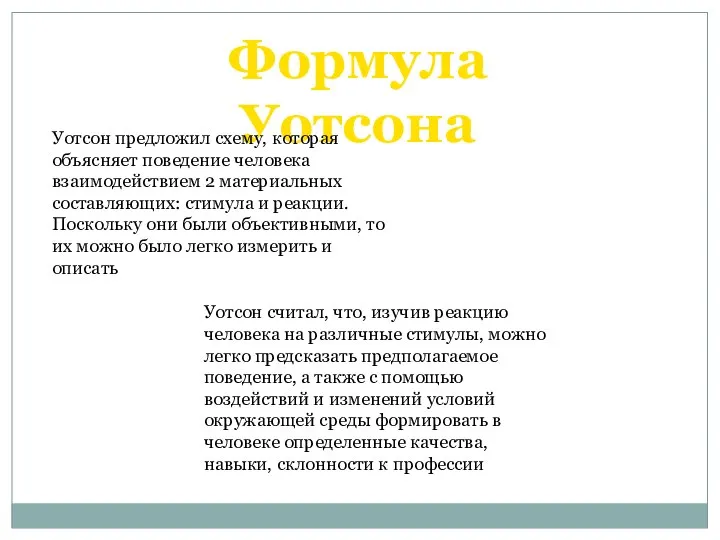 Формула Уотсона

Уотсон предложил схему, которая объясняет поведение человека взаимодействием 2 материальных составляющих: стимула и реакции. Поскольку они были объективными, то их можно было легко измерить и описать

Уотсон считал, что, изучив реакцию человека на различные стимулы, можно легко предсказать предполагаемое поведение, а также с помощью воздействий и изменений условий окружающей среды формировать в человеке определенные качества, навыки, склонности к профессии